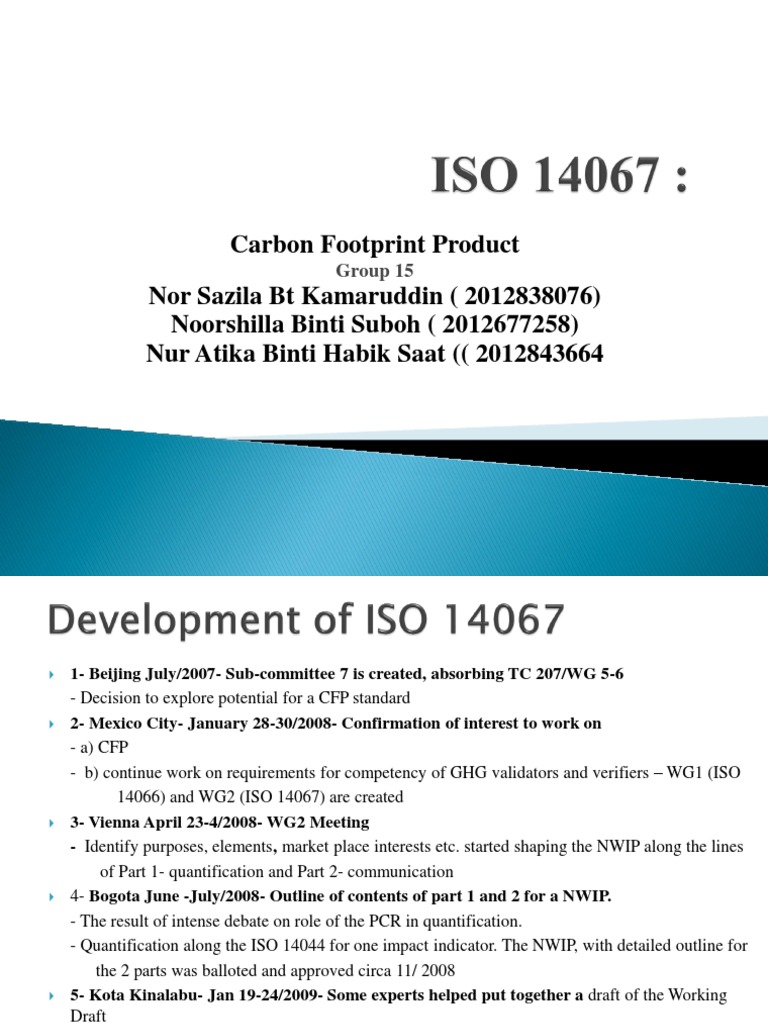 ISO 14067 :

Carbon Footprint Product

Group 15

Nor Sazila Bt Kamaruddin ( 2012838076)
Noorshilla Binti Suboh ( 2012677258)
Nur Atika Binti Habik Saat (( 2012843664

Development of ISO 14067

1- Beijing July/2007- Sub-committee 7 is created, absorbing TC 207/WG 5-6
- Decision to explore potential for a CFP standard

2- Mexico City- January 28-30/2008- Confirmation of interest to work on
- a) CFP
- b) continue work on requirements for competency of GHG validators and verifiers – WG1 (ISO 14066) and WG2 (ISO 14067) are created

3- Vienna April 23-4/2008- WG2 Meeting
- Identify purposes, elements, market place interests etc. started shaping the NWIP along the lines of Part 1- quantification and Part 2- communication

4- Bogota June -July/2008- Outline of contents of part 1 and 2 for a NWIP.
- The result of intense debate on role of the PCR in quantification.
- Quantification along the ISO 14044 for one impact indicator. The NWIP, with detailed outline for the 2 parts was balloted and approved circa 11/ 2008

5- Kota Kinalabu- Jan 19-24/2009- Some experts helped put together a draft of the Working Draft